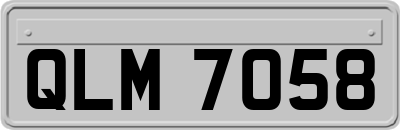 QLM 7058